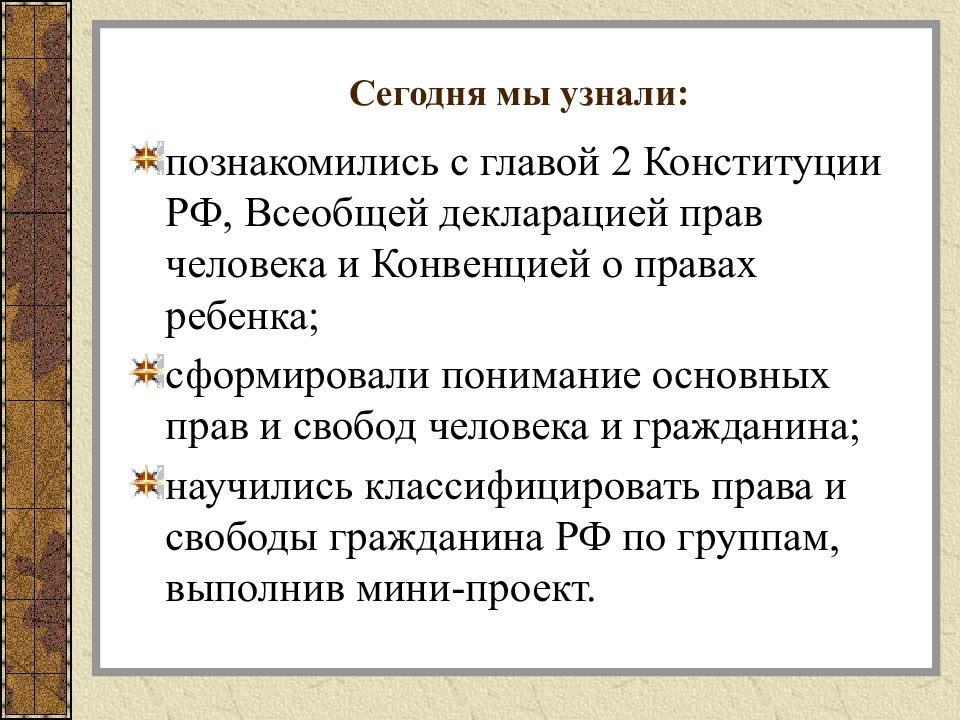 Сегодня мы узнали:

познакомились с главой 2 Конституции РФ, Всеобщей декларацией прав человека и Конвенцией о правах ребенка;

сформировали понимание основных прав и свобод человека и гражданина;

научились классифицировать права и свободы гражданина РФ по группам, выполнив мини-проект.